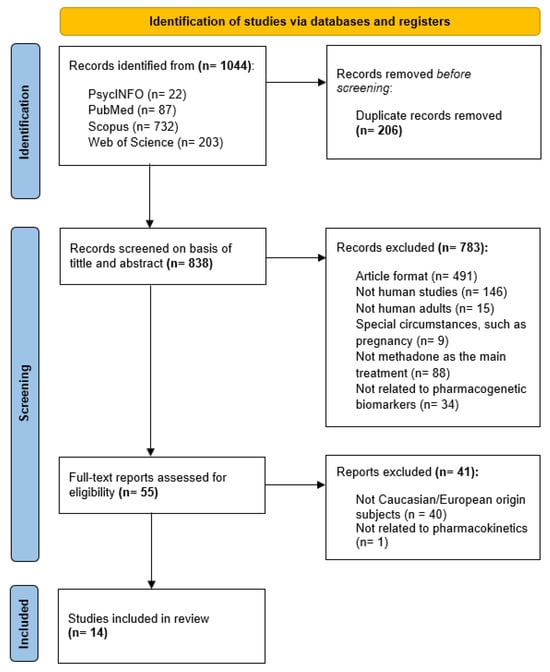 Identification of studies via databases and registers

Identification

Records identified from (n= 1044):

PsycINFO (n= 22)
PubMed (n= 87)
Scopus (n= 732)
Web of Science (n= 203)

Records removed before screening:

Duplicate records removed (n= 206)

Screening

Records screened on basis of tittle and abstract (n= 838)

Records excluded (n= 783):

Article format (n= 491)
Not human studies (n= 146)
Not human adults (n= 15)
Special circumstances, such as pregnancy (n= 9)
Not methadone as the main treatment (n= 88)
Not related to pharmacogenetic biomarkers (n= 34)

Full-text reports assessed for eligibility (n= 55)

Reports excluded (n= 41):

Not Caucasian/European origin subjects (n = 40)
Not related to pharmacokinetics (n= 1)

Included

Studies included in review (n= 14)